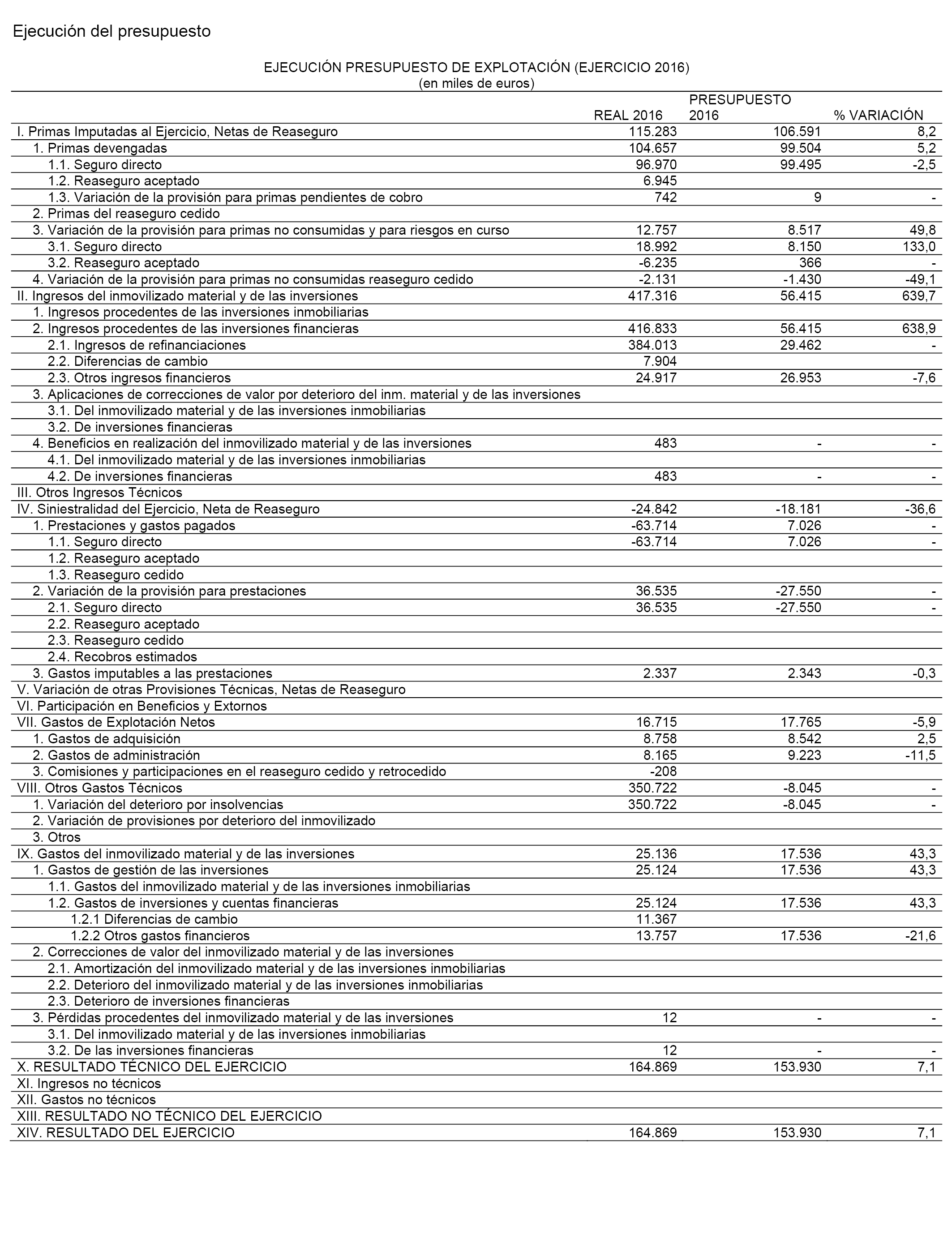 Ejecución del presupuesto

EJECUCIÓN PRESUPUESTO DE EXPLOTACIÓN (EJERCICIO 2016)
(en miles de euros)

| | REAL 2016 | PRESUPUESTO 2016 | % VARIACIÓN |
|---|---|---|---|
| I. Primas Imputadas al Ejercicio, Netas de Reaseguro | 115.283 | 106.591 | 8,2 |
| 1. Primas devengadas | 104.657 | 99.504 | 5,2 |
| 1.1. Seguro directo | 96.970 | 99.495 | -2,5 |
| 1.2. Reaseguro aceptado | 6.945 | | |
| 1.3. Variación de la provisión para primas pendientes de cobro | 742 | 9 | - |
| 2. Primas del reaseguro cedido | | | |
| 3. Variación de la provisión para primas no consumidas y para riesgos en curso | 12.757 | 8.517 | 49,8 |
| 3.1. Seguro directo | 18.992 | 8.150 | 133,0 |
| 3.2. Reaseguro aceptado | -6.235 | 366 | - |
| 4. Variación de la provisión para primas no consumidas reaseguro cedido | -2.131 | -1.430 | -49,1 |
| II. Ingresos del inmovilizado material y de las inversiones | 417.316 | 56.415 | 639,7 |
| 1. Ingresos procedentes de las inversiones inmobiliarias | | | |
| 2. Ingresos procedentes de las inversiones financieras | 416.833 | 56.415 | 638,9 |
| 2.1. Ingresos de refinanciaciones | 384.013 | 29.462 | - |
| 2.2. Diferencias de cambio | 7.904 | | |
| 2.3. Otros ingresos financieros | 24.917 | 26.953 | -7,6 |
| 3. Aplicaciones de correcciones de valor por deterioro del inm. material y de las inversiones | | | |
| 3.1. Del inmovilizado material y de las inversiones inmobiliarias | | | |
| 3.2. De inversiones financieras | | | |
| 4. Beneficios en realización del inmovilizado material y de las inversiones | 483 | - | - |
| 4.1. Del inmovilizado material y de las inversiones inmobiliarias | | | |
| 4.2. De inversiones financieras | 483 | - | - |
| III. Otros Ingresos Técnicos | | | |
| IV. Siniestralidad del Ejercicio, Neta de Reaseguro | -24.842 | -18.181 | -36,6 |
| 1. Prestaciones y gastos pagados | -63.714 | 7.026 | - |
| 1.1. Seguro directo | -63.714 | 7.026 | - |
| 1.2. Reaseguro aceptado | | | |
| 1.3. Reaseguro cedido | | | |
| 2. Variación de la provisión para prestaciones | 36.535 | -27.550 | - |
| 2.1. Seguro directo | 36.535 | -27.550 | - |
| 2.2. Reaseguro aceptado | | | |
| 2.3. Reaseguro cedido | | | |
| 2.4. Recobros estimados | | | |
| 3. Gastos imputables a las prestaciones | 2.337 | 2.343 | -0,3 |
| V. Variación de otras Provisiones Técnicas, Netas de Reaseguro | | | |
| VI. Participación en Beneficios y Extornos | | | |
| VII. Gastos de Explotación Netos | 16.715 | 17.765 | -5,9 |
| 1. Gastos de adquisición | 8.758 | 8.542 | 2,5 |
| 2. Gastos de administración | 8.165 | 9.223 | -11,5 |
| 3. Comisiones y participaciones en el reaseguro cedido y retrocedido | -208 | | |
| VIII. Otros Gastos Técnicos | 350.722 | -8.045 | - |
| 1. Variación del deterioro por insolvencias | 350.722 | -8.045 | - |
| 2. Variación de provisiones por deterioro del inmovilizado | | | |
| 3. Otros | | | |
| IX. Gastos del inmovilizado material y de las inversiones | 25.136 | 17.536 | 43,3 |
| 1. Gastos de gestión de las inversiones | 25.124 | 17.536 | 43,3 |
| 1.1. Gastos del inmovilizado material y de las inversiones inmobiliarias | | | |
| 1.2. Gastos de inversiones y cuentas financieras | 25.124 | 17.536 | 43,3 |
| 1.2.1 Diferencias de cambio | 11.367 | | |
| 1.2.2 Otros gastos financieros | 13.757 | 17.536 | -21,6 |
| 2. Correcciones de valor del inmovilizado material y de las inversiones | | | |
| 2.1. Amortización del inmovilizado material y de las inversiones inmobiliarias | | | |
| 2.2. Deterioro del inmovilizado material y de las inversiones inmobiliarias | | | |
| 2.3. Deterioro de inversiones financieras | | | |
| 3. Pérdidas procedentes del inmovilizado material y de las inversiones | 12 | - | - |
| 3.1. Del inmovilizado material y de las inversiones inmobiliarias | | | |
| 3.2. De las inversiones financieras | 12 | - | - |
| X. RESULTADO TÉCNICO DEL EJERCICIO | 164.869 | 153.930 | 7,1 |
| XI. Ingresos no técnicos | | | |
| XII. Gastos no técnicos | | | |
| XIII. RESULTADO NO TÉCNICO DEL EJERCICIO | | | |
| XIV. RESULTADO DEL EJERCICIO | 164.869 | 153.930 | 7,1 |